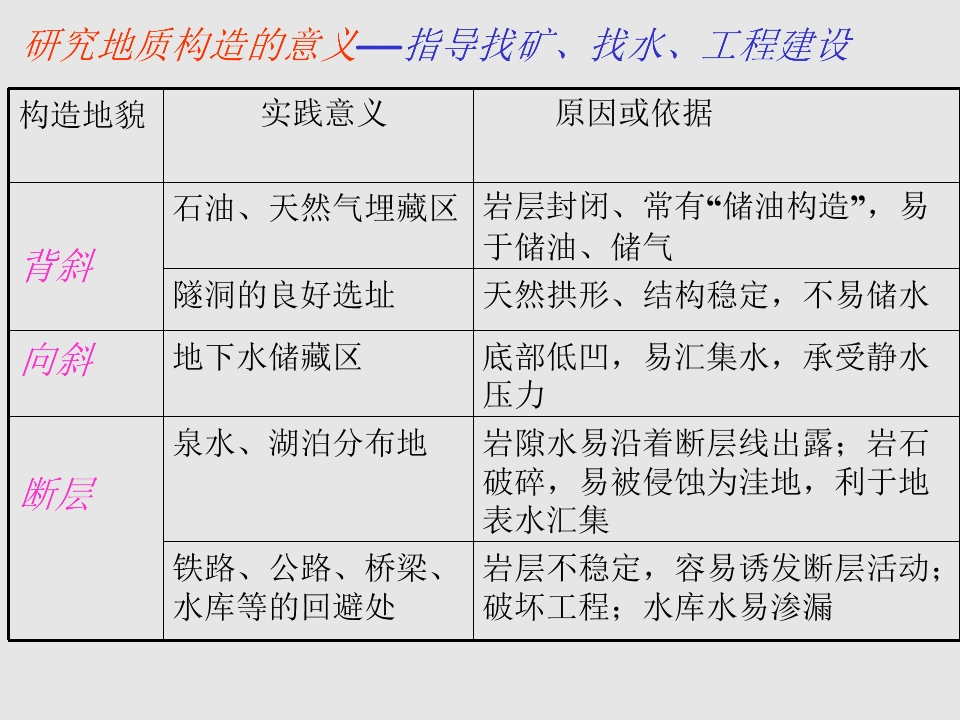 研究地质构造的意义—指导找矿、找水、工程建设

| 构造地貌 | 实践意义 | 原因或依据 |
|---|---|---|
| 背斜 | 石油、天然气埋藏区 | 岩层封闭、常有“储油构造”，易于储油、储气 |
|  | 隧洞的良好选址 | 天然拱形、结构稳定，不易储水 |
| 向斜 | 地下水储藏区 | 底部低凹，易汇集水，承受静水压力 |
| 断层 | 泉水、湖泊分布地 | 岩隙水易沿着断层线出露；岩石破碎，易被侵蚀为洼地，利于地表水汇集 |
|  | 铁路、公路、桥梁、水库等的回避处 | 岩层不稳定，容易诱发断层活动；破坏工程；水库水易渗漏 |